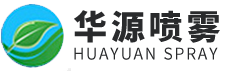 华源喷雾
HUAYUAN SPRAY